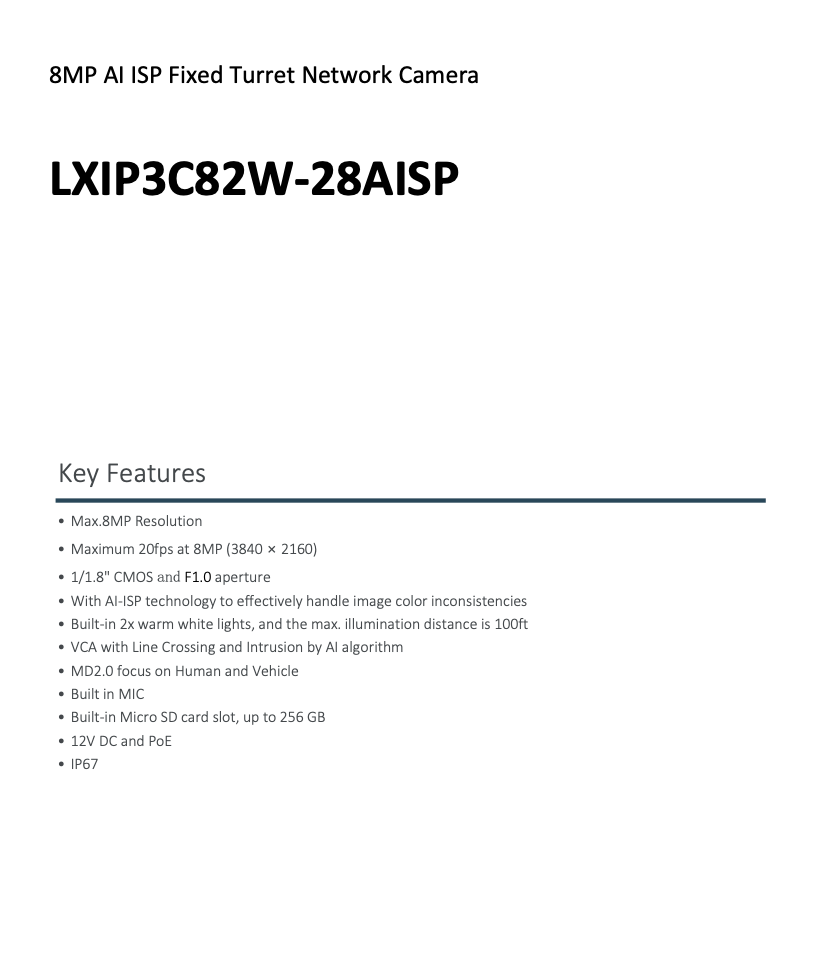 8MP AI ISP Fixed Turret Network Camera

LXIP3C82W-28AISP

Key Features

• Max.8MP Resolution
• Maximum 20fps at 8MP (3840 × 2160)
• 1/1.8" CMOS and F1.0 aperture
• With AI-ISP technology to effectively handle image color inconsistencies
• Built-in 2x warm white lights, and the max. illumination distance is 100ft
• VCA with Line Crossing and Intrusion by AI algorithm
• MD2.0 focus on Human and Vehicle
• Built in MIC
• Built-in Micro SD card slot, up to 256 GB
• 12V DC and PoE
• IP67